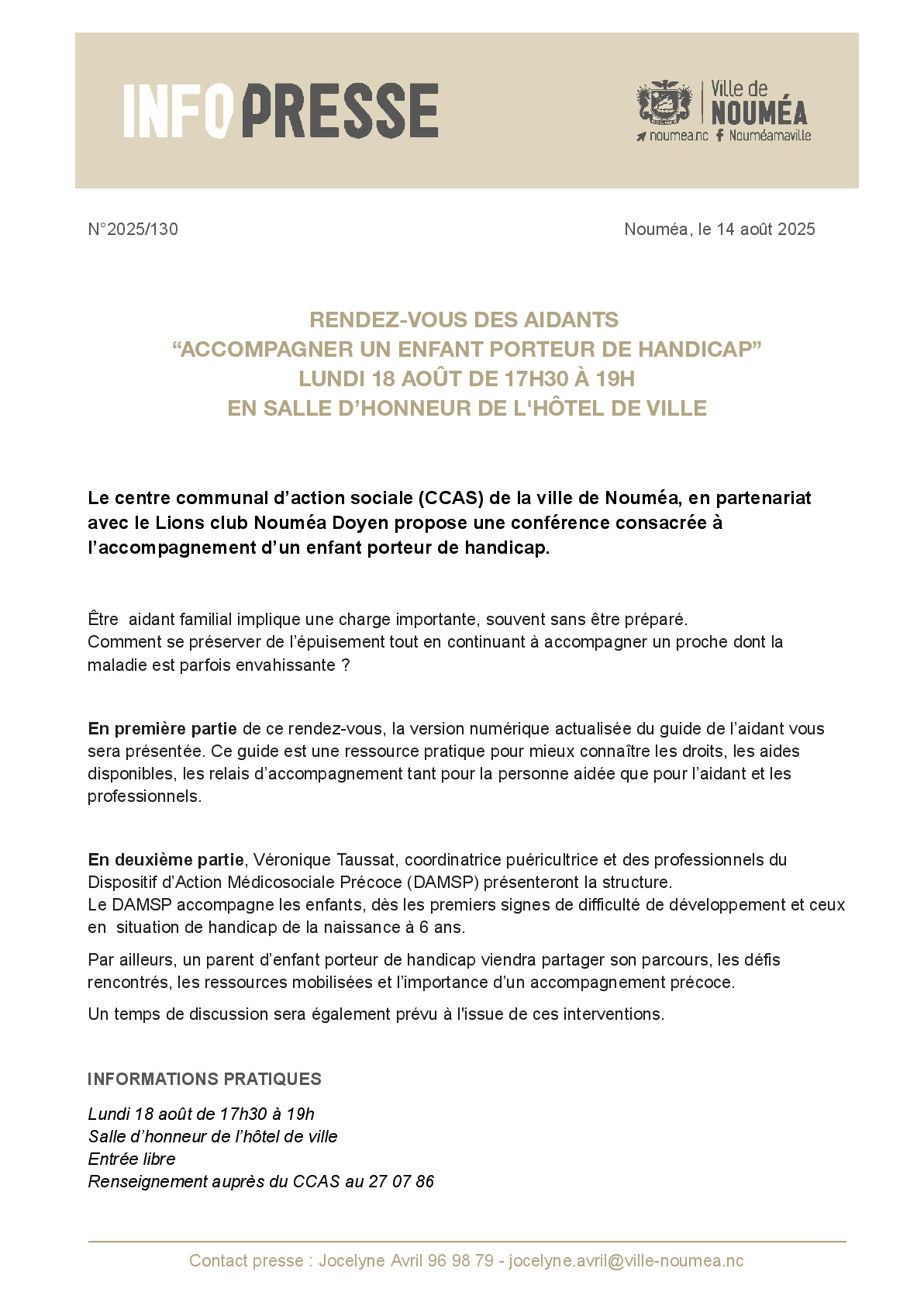 INFO PRESSE

Ville de NOUMÉA
noumea.nc Nouméamaville

N°2025/130

Nouméa, le 14 août 2025

RENDEZ-VOUS DES AIDANTS
“ACCOMPAGNER UN ENFANT PORTEUR DE HANDICAP”
LUNDI 18 AOÛT DE 17H30 À 19H
EN SALLE D’HONNEUR DE L'HÔTEL DE VILLE

Le centre communal d’action sociale (CCAS) de la ville de Nouméa, en partenariat avec le Lions club Nouméa Doyen propose une conférence consacrée à l’accompagnement d’un enfant porteur de handicap.

Être aidant familial implique une charge importante, souvent sans être préparé.
Comment se préserver de l’épuisement tout en continuant à accompagner un proche dont la maladie est parfois envahissante ?

En première partie de ce rendez-vous, la version numérique actualisée du guide de l’aidant vous sera présentée. Ce guide est une ressource pratique pour mieux connaître les droits, les aides disponibles, les relais d’accompagnement tant pour la personne aidée que pour l’aidant et les professionnels.

En deuxième partie, Véronique Taussat, coordinatrice puéricultrice et des professionnels du Dispositif d’Action Médicosociale Précoce (DAMSP) présenteront la structure.
Le DAMSP accompagne les enfants, dès les premiers signes de difficulté de développement et ceux en situation de handicap de la naissance à 6 ans.

Par ailleurs, un parent d’enfant porteur de handicap viendra partager son parcours, les défis rencontrés, les ressources mobilisées et l’importance d’un accompagnement précoce.

Un temps de discussion sera également prévu à l'issue de ces interventions.

INFORMATIONS PRATIQUES

Lundi 18 août de 17h30 à 19h
Salle d’honneur de l’hôtel de ville
Entrée libre
Renseignement auprès du CCAS au 27 07 86

Contact presse : Jocelyne Avril 96 98 79 - jocelyne.avril@ville-noumea.nc